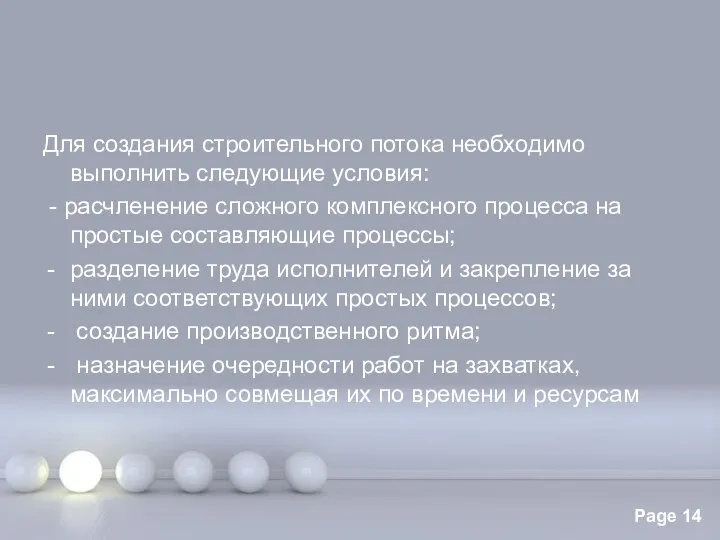 Для создания строительного потока необходимо выполнить следующие условия:

- расчленение сложного комплексного процесса на простые составляющие процессы;

- разделение труда исполнителей и закрепление за ними соответствующих простых процессов;

- создание производственного ритма;

- назначение очередности работ на захватках, максимально совмещая их по времени и ресурсам

Page 14